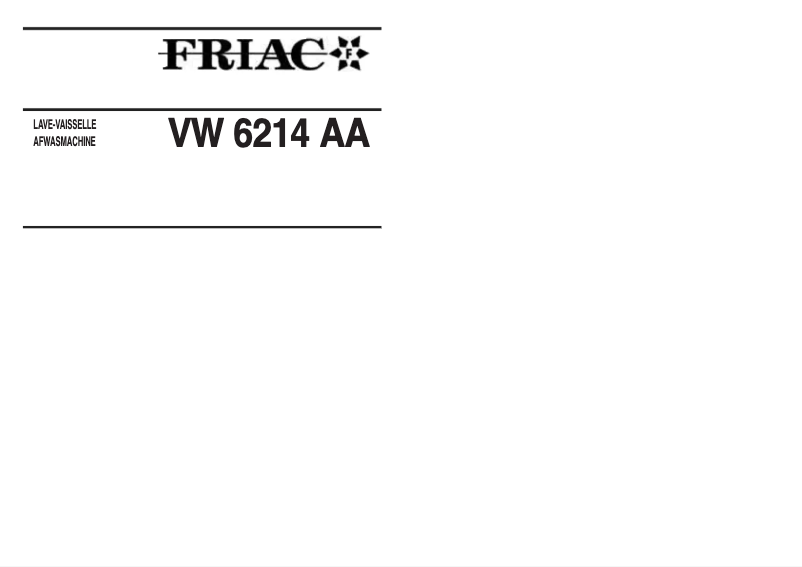 FRIAC F

LAVE-VAISSELLE
AFWASMACHINE

VW 6214 AA